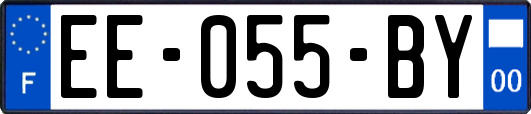 F
EE-055-BY
00